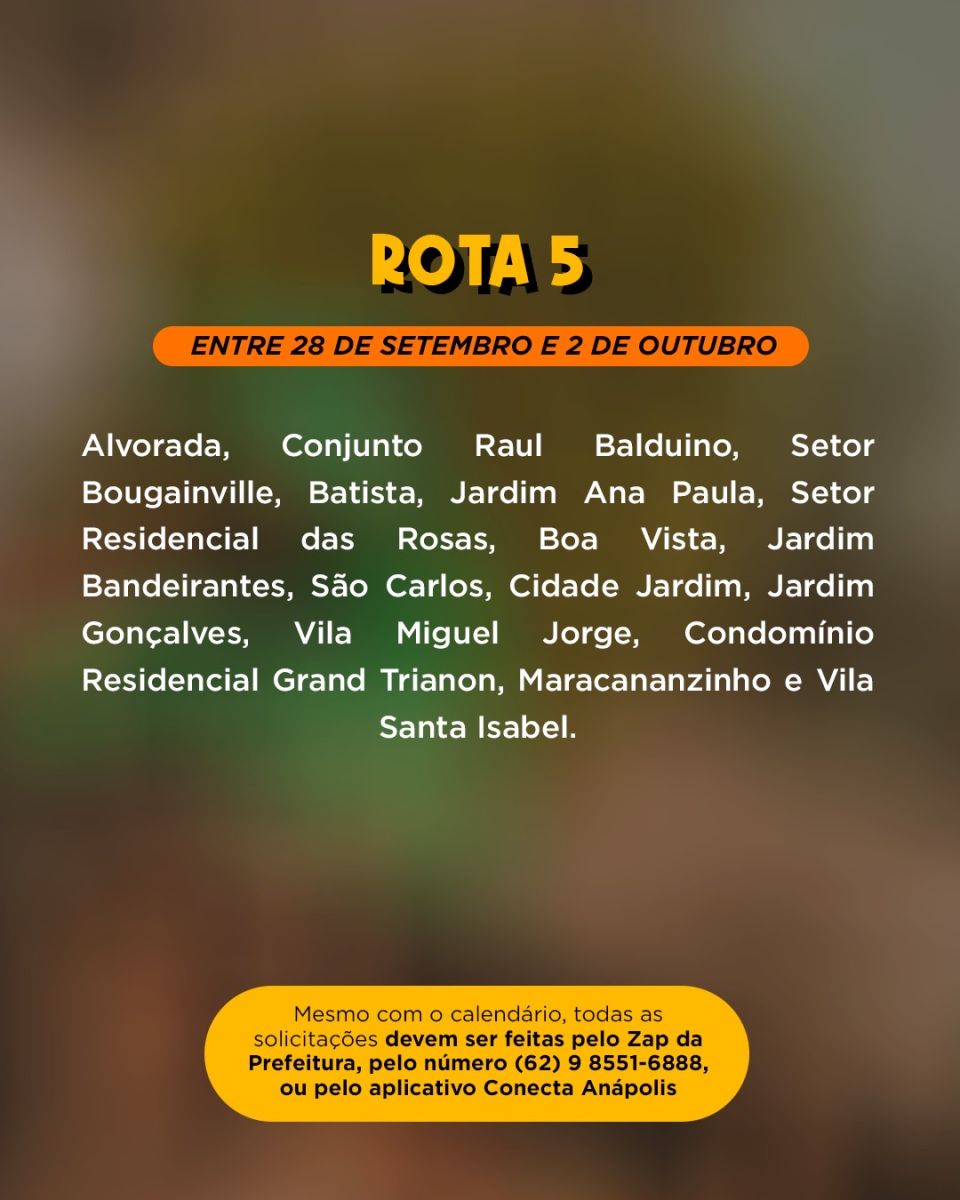 ROTA 5

ENTRE 28 DE SETEMBRO E 2 DE OUTUBRO

Alvorada, Conjunto Raul Balduino, Setor Bougainville, Batista, Jardim Ana Paula, Setor Residencial das Rosas, Boa Vista, Jardim Bandeirantes, São Carlos, Cidade Jardim, Jardim Gonçalves, Vila Miguel Jorge, Condomínio Residencial Grand Trianon, Maracananzinho e Vila Santa Isabel.

Mesmo com o calendário, todas as solicitações devem ser feitas pelo Zap da Prefeitura, pelo número (62) 9 8551-6888, ou pelo aplicativo Conecta Anápolis